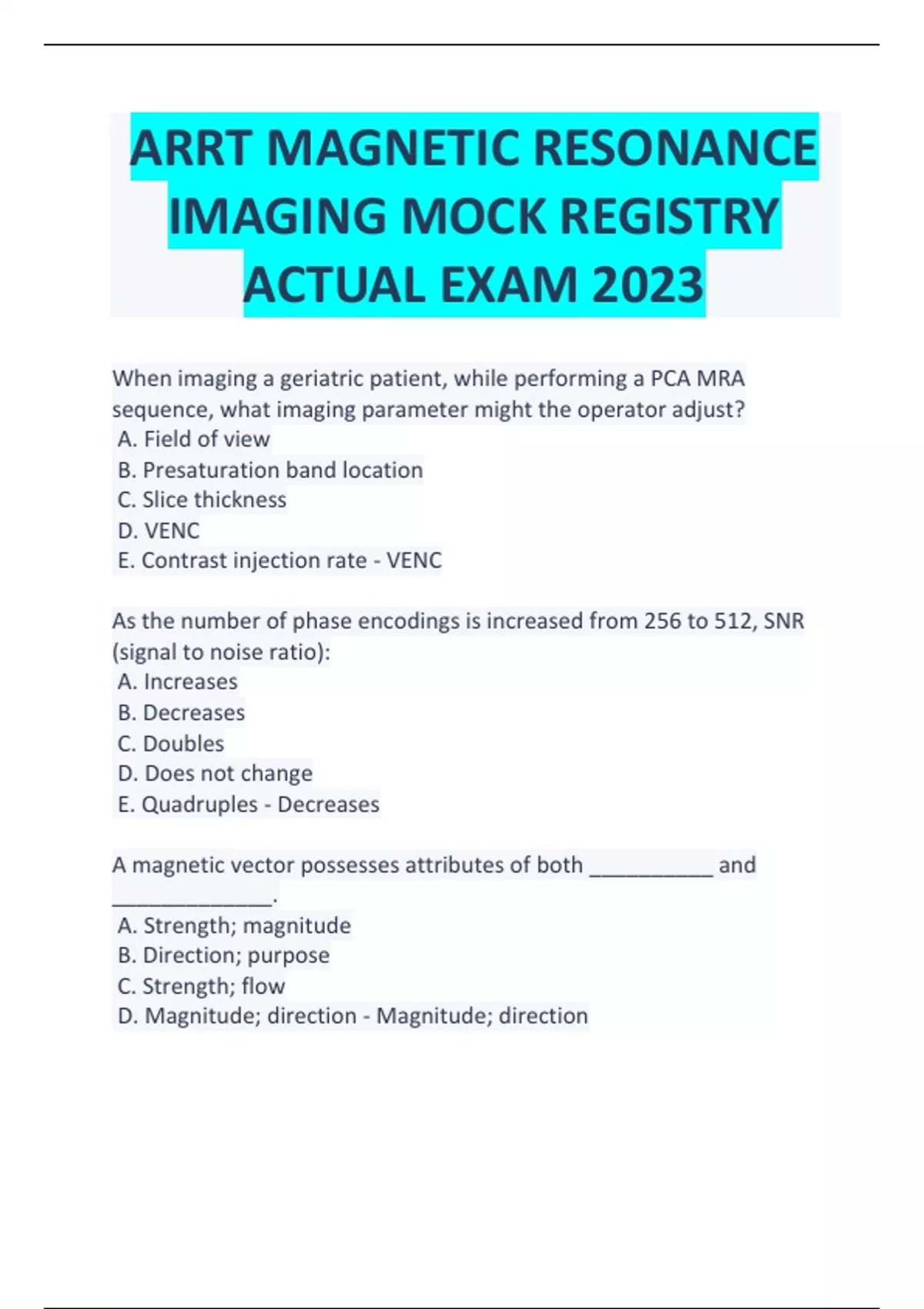 ARRT MAGNETIC RESONANCE IMAGING MOCK REGISTRY ACTUAL EXAM 2023

When imaging a geriatric patient, while performing a PCA MRA sequence, what imaging parameter might the operator adjust?
A. Field of view
B. Presaturation band location
C. Slice thickness
D. VENC
E. Contrast injection rate - VENC

As the number of phase encodings is increased from 256 to 512, SNR (signal to noise ratio):
A. Increases
B. Decreases
C. Doubles
D. Does not change
E. Quadruples - Decreases

A magnetic vector possesses attributes of both __________ and _____________.
A. Strength; magnitude
B. Direction; purpose
C. Strength; flow
D. Magnitude; direction - Magnitude; direction